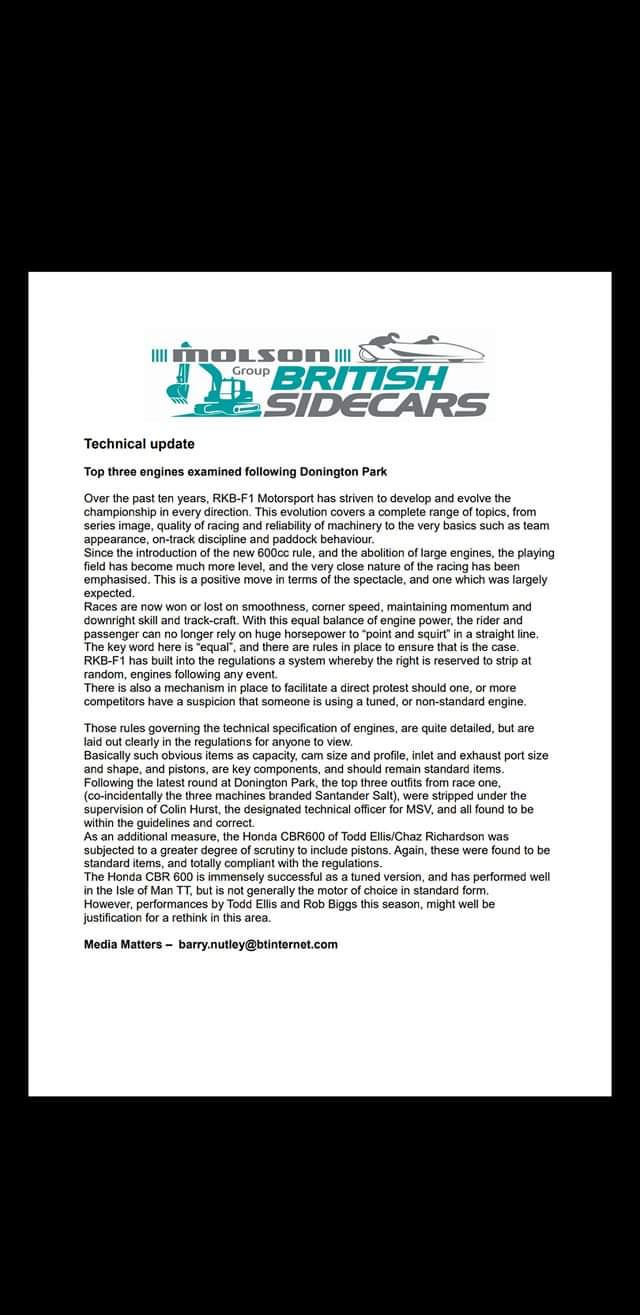 MOLSON Group BRITISH SIDECARS

Technical update

Top three engines examined following Donington Park

Over the past ten years, RKB-F1 Motorsport has striven to develop and evolve the championship in every direction. This evolution covers a complete range of topics, from series image, quality of racing and reliability of machinery to the very basics such as team appearance, on-track discipline and paddock behaviour.
Since the introduction of the new 600cc rule, and the abolition of large engines, the playing field has become much more level, and the very close nature of the racing has been emphasised. This is a positive move in terms of the spectacle, and one which was largely expected.
Races are now won or lost on smoothness, corner speed, maintaining momentum and downright skill and track-craft. With this equal balance of engine power, the rider and passenger can no longer rely on huge horsepower to "point and squirt" in a straight line. The key word here is "equal", and there are rules in place to ensure that is the case. RKB-F1 has built into the regulations a system whereby the right is reserved to strip at random, engines following any event.
There is also a mechanism in place to facilitate a direct protest should one, or more competitors have a suspicion that someone is using a tuned, or non-standard engine.

Those rules governing the technical specification of engines, are quite detailed, but are laid out clearly in the regulations for anyone to view.
Basically such obvious items as capacity, cam size and profile, inlet and exhaust port size and shape, and pistons, are key components, and should remain standard items.
Following the latest round at Donington Park, the top three outfits from race one, (co-incidentally the three machines branded Santander Salt), were stripped under the supervision of Colin Hurst, the designated technical officer for MSV, and all found to be within the guidelines and correct.
As an additional measure, the Honda CBR600 of Todd Ellis/Chaz Richardson was subjected to a greater degree of scrutiny to include pistons. Again, these were found to be standard items, and totally compliant with the regulations.
The Honda CBR 600 is immensely successful as a tuned version, and has performed well in the Isle of Man TT, but is not generally the motor of choice in standard form.
However, performances by Todd Ellis and Rob Biggs this season, might well be justification for a rethink in this area.

Media Matters – barry.nutley@btinternet.com